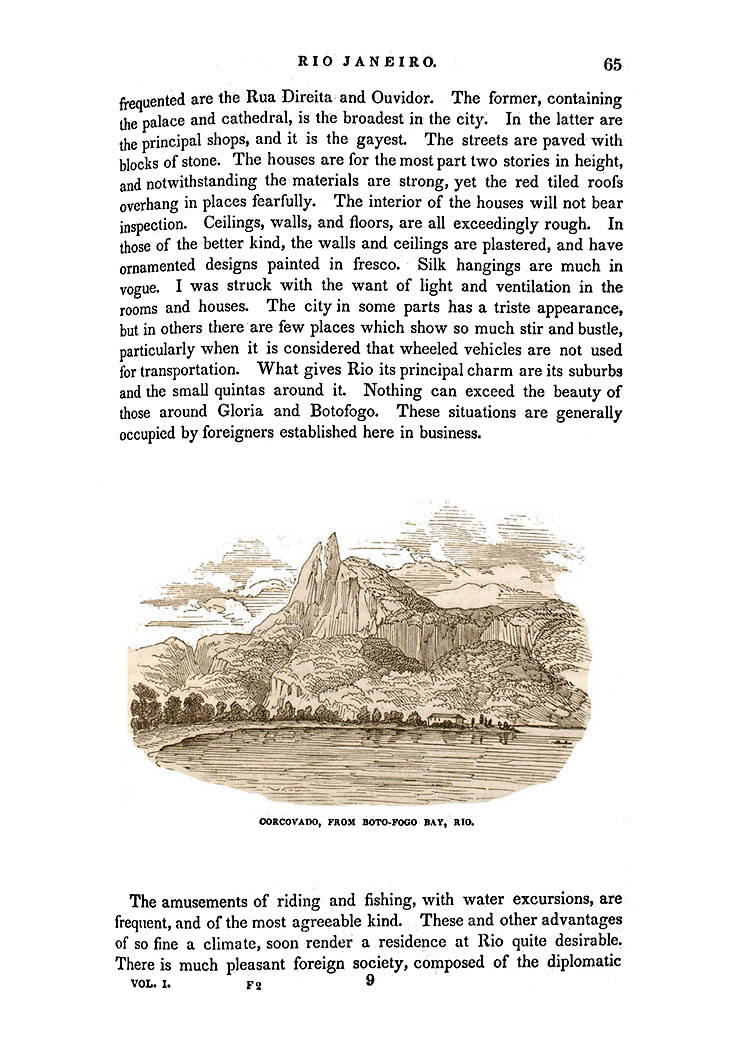 RIO JANEIRO. 65

frequented are the Rua Direita and Ouvidor. The former, containing the palace and cathedral, is the broadest in the city. In the latter are the principal shops, and it is the gayest. The streets are paved with blocks of stone. The houses are for the most part two stories in height, and notwithstanding the materials are strong, yet the red tiled roofs overhang in places fearfully. The interior of the houses will not bear inspection. Ceilings, walls, and floors, are all exceedingly rough. In those of the better kind, the walls and ceilings are plastered, and have ornamented designs painted in fresco. Silk hangings are much in vogue. I was struck with the want of light and ventilation in the rooms and houses. The city in some parts has a triste appearance, but in others there are few places which show so much stir and bustle, particularly when it is considered that wheeled vehicles are not used for transportation. What gives Rio its principal charm are its suburbs and the small quintas around it. Nothing can exceed the beauty of those around Gloria and Botofogo. These situations are generally occupied by foreigners established here in business.

CORCOVADO, FROM BOTO-FOGO BAY, RIO.

The amusements of riding and fishing, with water excursions, are frequent, and of the most agreeable kind. These and other advantages of so fine a climate, soon render a residence at Rio quite desirable. There is much pleasant foreign society, composed of the diplomatic

VOL. I. F2 9